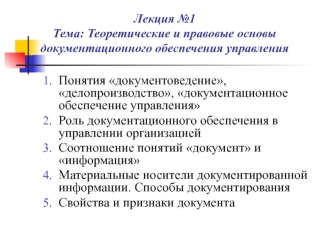 Лекция №1
Тема: Теоретические и правовые основы документационного обеспечения управления

1. Понятия «документоведение», «делопроизводство», «документационное обеспечение управления»
2. Роль документационного обеспечения в управлении организацией
3. Соотношение понятий «документ» и «информация»
4. Материальные носители документированной информации. Способы документирования
5. Свойства и признаки документа